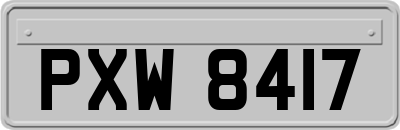 PXW 8417